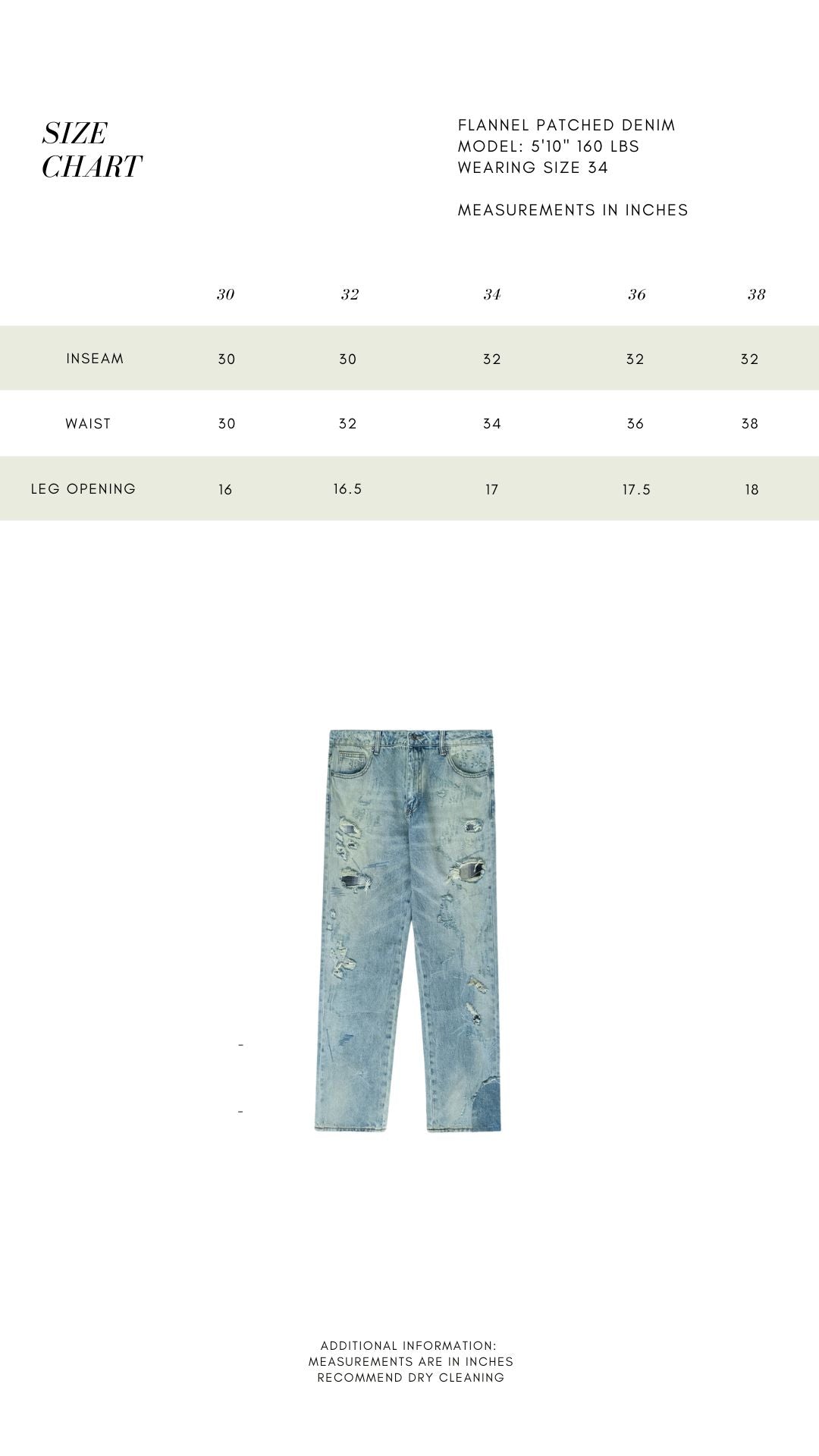 SIZE CHART

FLANNEL PATCHED DENIM
MODEL: 5'10" 160 LBS
WEARING SIZE 34

MEASUREMENTS IN INCHES

| | 30 | 32 | 34 | 36 | 38 |
|---|---|---|---|---|---|
| INSEAM | 30 | 30 | 32 | 32 | 32 |
| WAIST | 30 | 32 | 34 | 36 | 38 |
| LEG OPENING | 16 | 16.5 | 17 | 17.5 | 18 |

-

-

ADDITIONAL INFORMATION:
MEASUREMENTS ARE IN INCHES
RECOMMEND DRY CLEANING